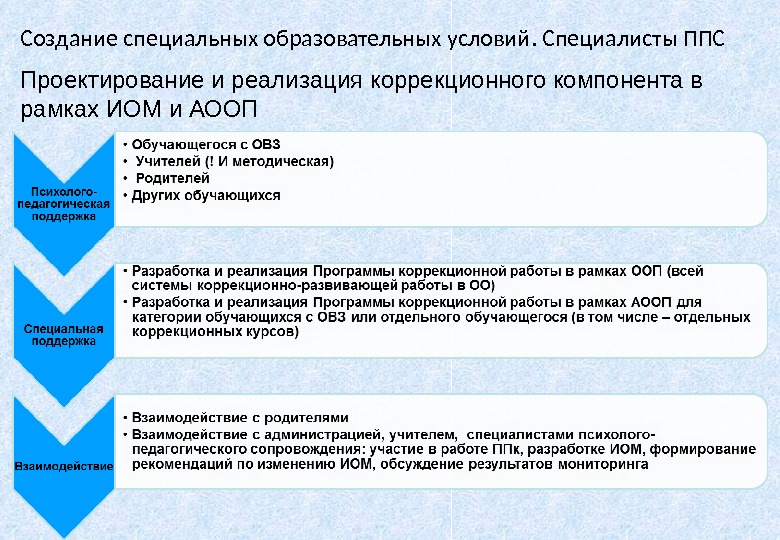 Создание специальных образовательных условий. Специалисты ППС

Проектирование и реализация коррекционного компонента в рамках ИОМ и АООП

Психолого-педагогическая поддержка

• Обучающегося с ОВЗ
• Учителей (! И методическая)
• Родителей
• Других обучающихся

Специальная поддержка

• Разработка и реализация Программы коррекционной работы в рамках ООП (всей системы коррекционно-развивающей работы в ОО)
• Разработка и реализация Программы коррекционной работы в рамках АООП для категории обучающихся с ОВЗ или отдельного обучающегося (в том числе – отдельных коррекционных курсов)

Взаимодействие

• Взаимодействие с родителями
• Взаимодействие с администрацией, учителем, специалистами психолого-педагогического сопровождения: участие в работе ППк, разработке ИОМ, формирование рекомендаций по изменению ИОМ, обсуждение результатов мониторинга